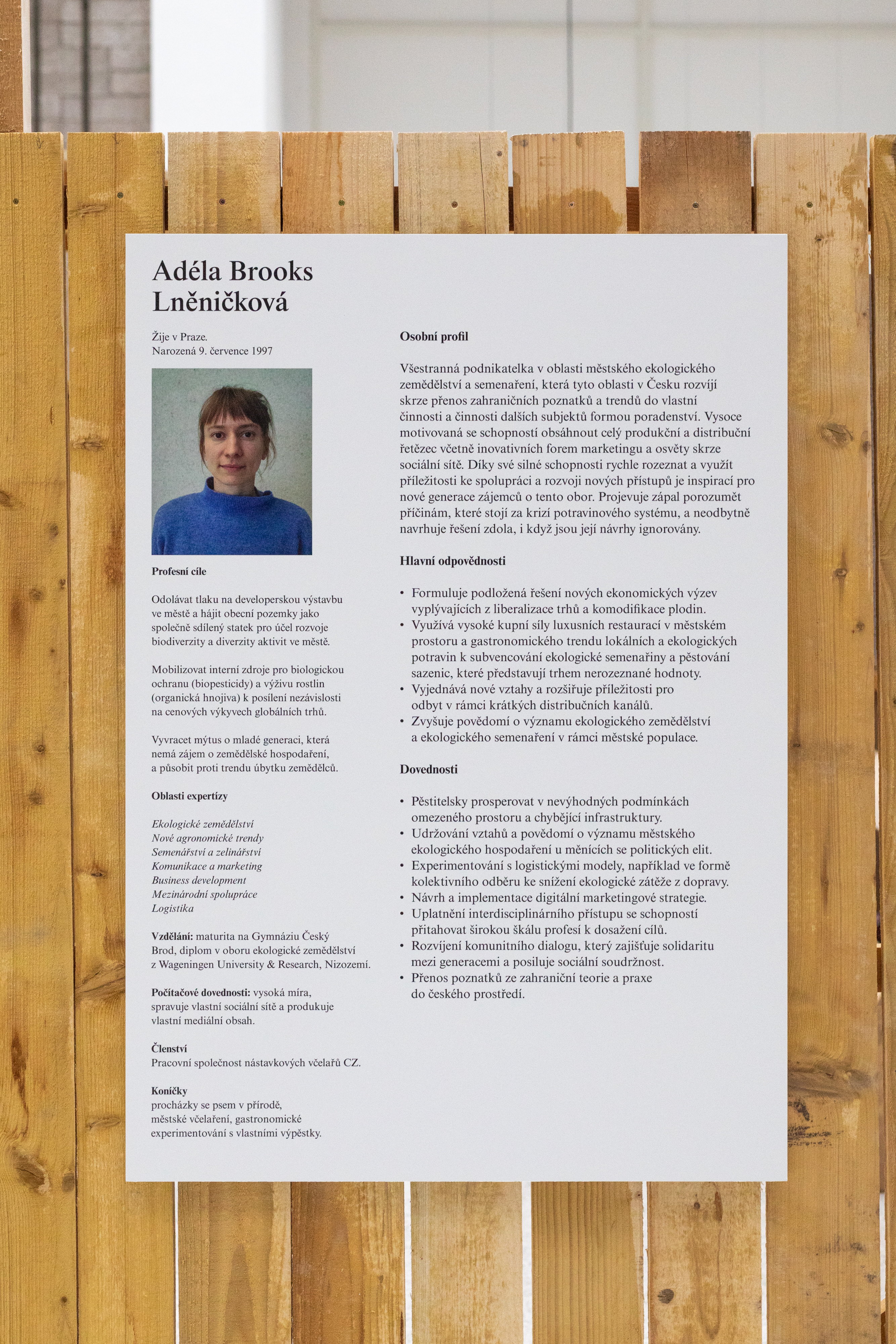 Adéla Brooks Lněničková

Žije v Praze.
Narozená 9. července 1997

Profesní cíle

Odolávat tlaku na developerskou výstavbu ve městě a hájit obecní pozemky jako společně sdílený statek pro účel rozvoje biodiverzity a diverzity aktivit ve městě.

Mobilizovat interní zdroje pro biologickou ochranu (biopesticidy) a výživu rostlin (organická hnojiva) k posílení nezávislosti na cenových výkyvech globálních trhů.

Vyvracet mýtus o mladé generaci, která nemá zájem o zemědělské hospodaření, a působit proti trendu úbytku zemědělců.

Oblasti expertízy

Ekologické zemědělství
Nové agronomické trendy
Semenářství a zelinářství
Komunikace a marketing
Business development
Mezinárodní spolupráce
Logistika

Vzdělání: maturita na Gymnáziu Český Brod, diplom v oboru ekologické zemědělství z Wageningen University & Research, Nizozemí.

Počítačové dovednosti: vysoká míra, spravuje vlastní sociální sítě a produkuje vlastní mediální obsah.

Členství
Pracovní společnost nástavkových včelařů CZ.

Koníčky
procházky se psem v přírodě, městské včelaření, gastronomické experimentování s vlastními výpěstky.

Osobní profil

Všestranná podnikatelka v oblasti městského ekologického zemědělství a semenaření, která tyto oblasti v Česku rozvíjí skrze přenos zahraničních poznatků a trendů do vlastní činnosti a činnosti dalších subjektů formou poradenství. Vysoce motivovaná se schopností obsáhnout celý produkční a distribuční řetězec včetně inovativních forem marketingu a osvěty skrze sociální sítě. Díky své silné schopnosti rychle rozeznat a využít příležitosti ke spolupráci a rozvoji nových přístupů je inspirací pro nové generace zájemců o tento obor. Projevuje zápal porozumět příčinám, které stojí za krizí potravinového systému, a neodbytně navrhuje řešení zdola, i když jsou její návrhy ignorovány.

Hlavní odpovědnosti

• Formuluje podložená řešení nových ekonomických výzev vyplývajících z liberalizace trhů a komodifikace plodin.
• Využívá vysoké kupní síly luxusních restaurací v městském prostoru a gastronomického trendu lokálních a ekologických potravin k subvencování ekologické semenařiny a pěstování sazenic, které představují trhem nerozeznané hodnoty.
• Vyjednává nové vztahy a rozšiřuje příležitosti pro odbyt v rámci krátkých distribučních kanálů.
• Zvyšuje povědomí o významu ekologického zemědělství a ekologického semenaření v rámci městské populace.

Dovednosti

• Pěstitelsky prosperovat v nevýhodných podmínkách omezeného prostoru a chybějící infrastruktury.
• Udržování vztahů a povědomí o významu městského ekologického hospodaření u měnících se politických elit.
• Experimentování s logistickými modely, například ve formě kolektivního odběru ke snížení ekologické zátěže z dopravy.
• Návrh a implementace digitální marketingové strategie.
• Uplatnění interdisciplinárního přístupu se schopností přitahovat širokou škálu profesí k dosažení cílů.
• Rozvíjení komunitního dialogu, který zajišťuje solidaritu mezi generacemi a posiluje sociální soudržnost.
• Přenos poznatků ze zahraniční teorie a praxe do českého prostředí.